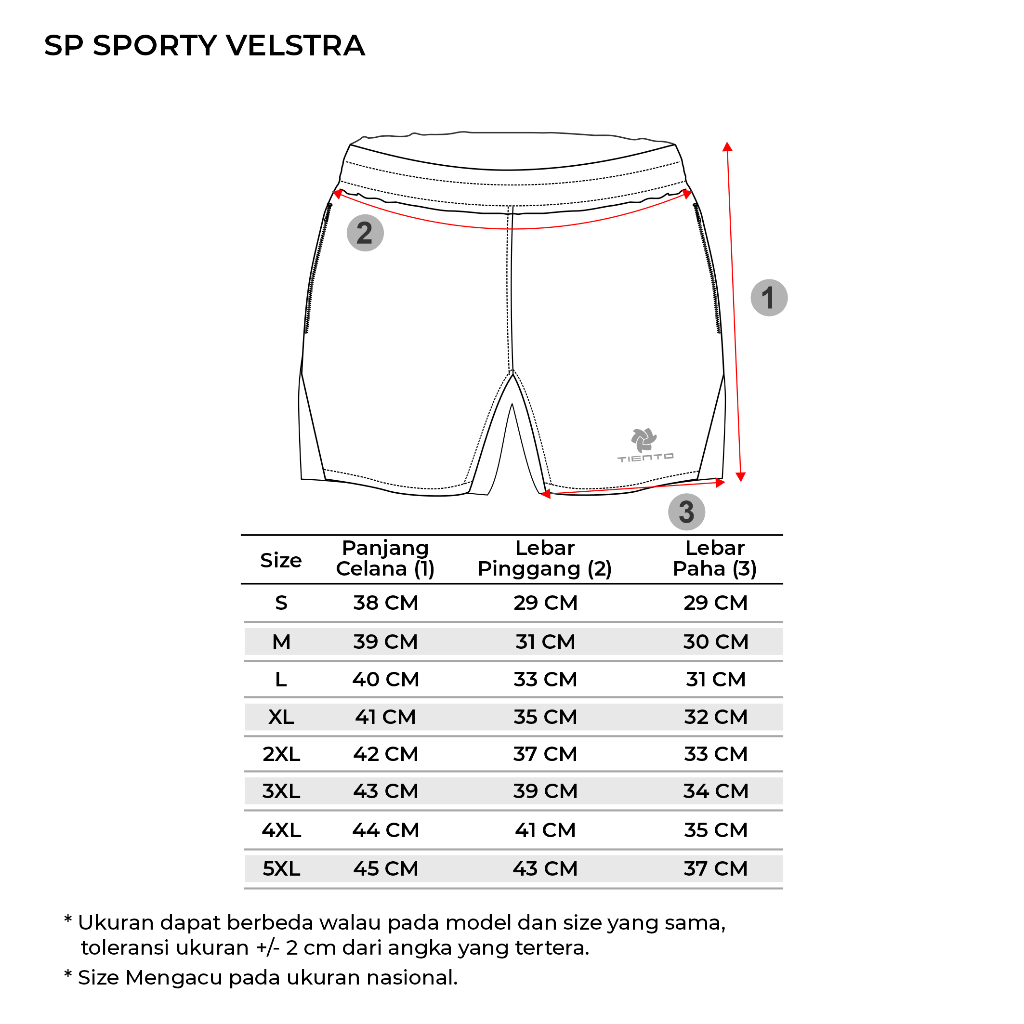 SP SPORTY VELSTRA

2

1

TIENTO

3

| Size | Panjang Celana (1) | Lebar Pinggang (2) | Lebar Paha (3) |
|---|---|---|---|
| S | 38 CM | 29 CM | 29 CM |
| M | 39 CM | 31 CM | 30 CM |
| L | 40 CM | 33 CM | 31 CM |
| XL | 41 CM | 35 CM | 32 CM |
| 2XL | 42 CM | 37 CM | 33 CM |
| 3XL | 43 CM | 39 CM | 34 CM |
| 4XL | 44 CM | 41 CM | 35 CM |
| 5XL | 45 CM | 43 CM | 37 CM |

* Ukuran dapat berbeda walau pada model dan size yang sama, toleransi ukuran +/- 2 cm dari angka yang tertera.

* Size Mengacu pada ukuran nasional.